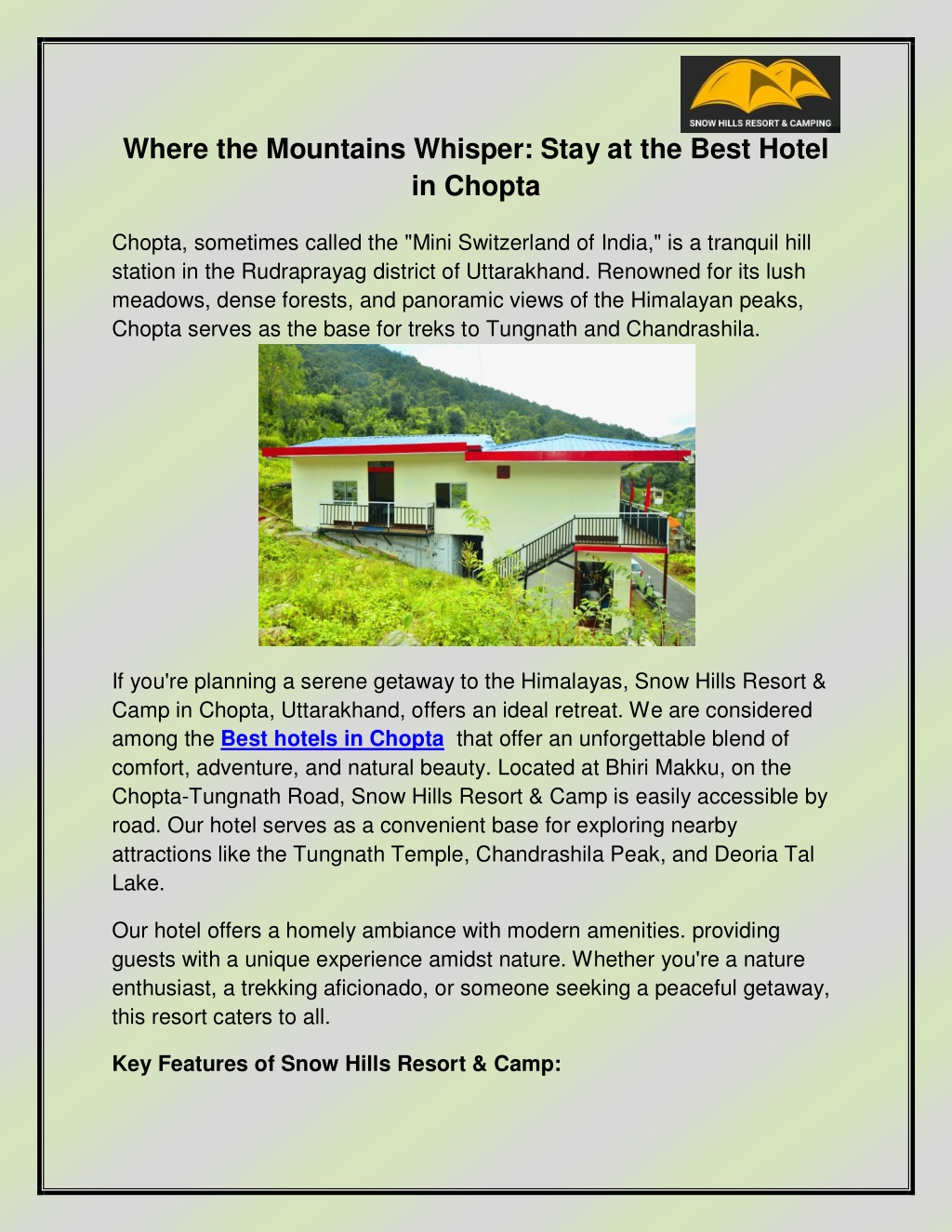 SNOW HILLS RESORT & CAMPING

Where the Mountains Whisper: Stay at the Best Hotel in Chopta

Chopta, sometimes called the "Mini Switzerland of India," is a tranquil hill station in the Rudraprayag district of Uttarakhand. Renowned for its lush meadows, dense forests, and panoramic views of the Himalayan peaks, Chopta serves as the base for treks to Tungnath and Chandrashila.

If you're planning a serene getaway to the Himalayas, Snow Hills Resort & Camp in Chopta, Uttarakhand, offers an ideal retreat. We are considered among the Best hotels in Chopta that offer an unforgettable blend of comfort, adventure, and natural beauty. Located at Bhiri Makku, on the Chopta-Tungnath Road, Snow Hills Resort & Camp is easily accessible by road. Our hotel serves as a convenient base for exploring nearby attractions like the Tungnath Temple, Chandrashila Peak, and Deoria Tal Lake.

Our hotel offers a homely ambiance with modern amenities. providing guests with a unique experience amidst nature. Whether you're a nature enthusiast, a trekking aficionado, or someone seeking a peaceful getaway, this resort caters to all.

Key Features of Snow Hills Resort & Camp: